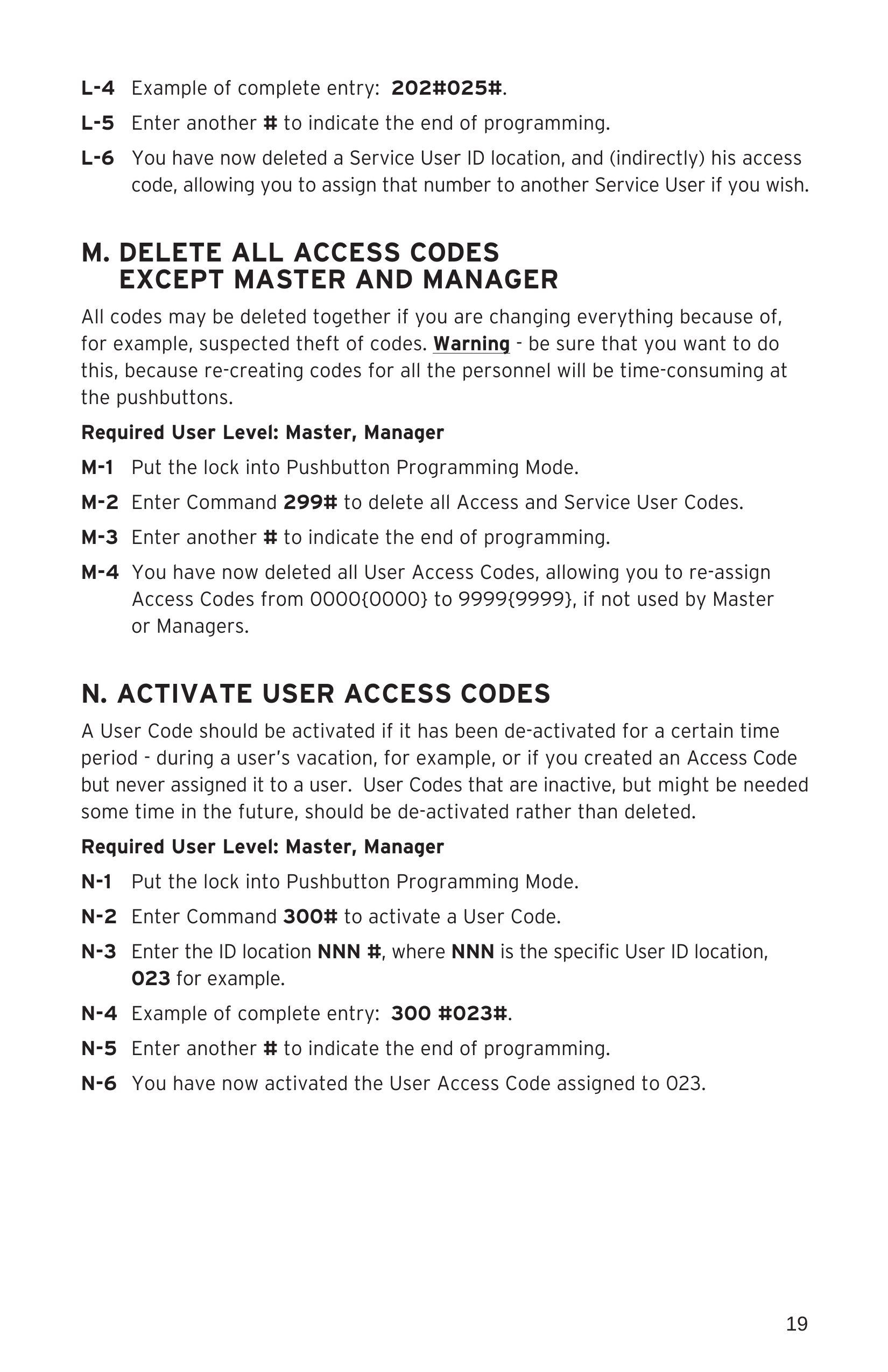 L-4 Example of complete entry: 202#025#.

L-5 Enter another # to indicate the end of programming.

L-6 You have now deleted a Service User ID location, and (indirectly) his access code, allowing you to assign that number to another Service User if you wish.

M. DELETE ALL ACCESS CODES EXCEPT MASTER AND MANAGER

All codes may be deleted together if you are changing everything because of, for example, suspected theft of codes. Warning - be sure that you want to do this, because re-creating codes for all the personnel will be time-consuming at the pushbuttons.

Required User Level: Master, Manager

M-1 Put the lock into Pushbutton Programming Mode.

M-2 Enter Command 299# to delete all Access and Service User Codes.

M-3 Enter another # to indicate the end of programming.

M-4 You have now deleted all User Access Codes, allowing you to re-assign Access Codes from 0000{0000} to 9999{9999}, if not used by Master or Managers.

N. ACTIVATE USER ACCESS CODES

A User Code should be activated if it has been de-activated for a certain time period - during a user's vacation, for example, or if you created an Access Code but never assigned it to a user. User Codes that are inactive, but might be needed some time in the future, should be de-activated rather than deleted.

Required User Level: Master, Manager

N-1 Put the lock into Pushbutton Programming Mode.

N-2 Enter Command 300# to activate a User Code.

N-3 Enter the ID location NNN #, where NNN is the specific User ID location, 023 for example.

N-4 Example of complete entry: 300 #023#.

N-5 Enter another # to indicate the end of programming.

N-6 You have now activated the User Access Code assigned to 023.

19